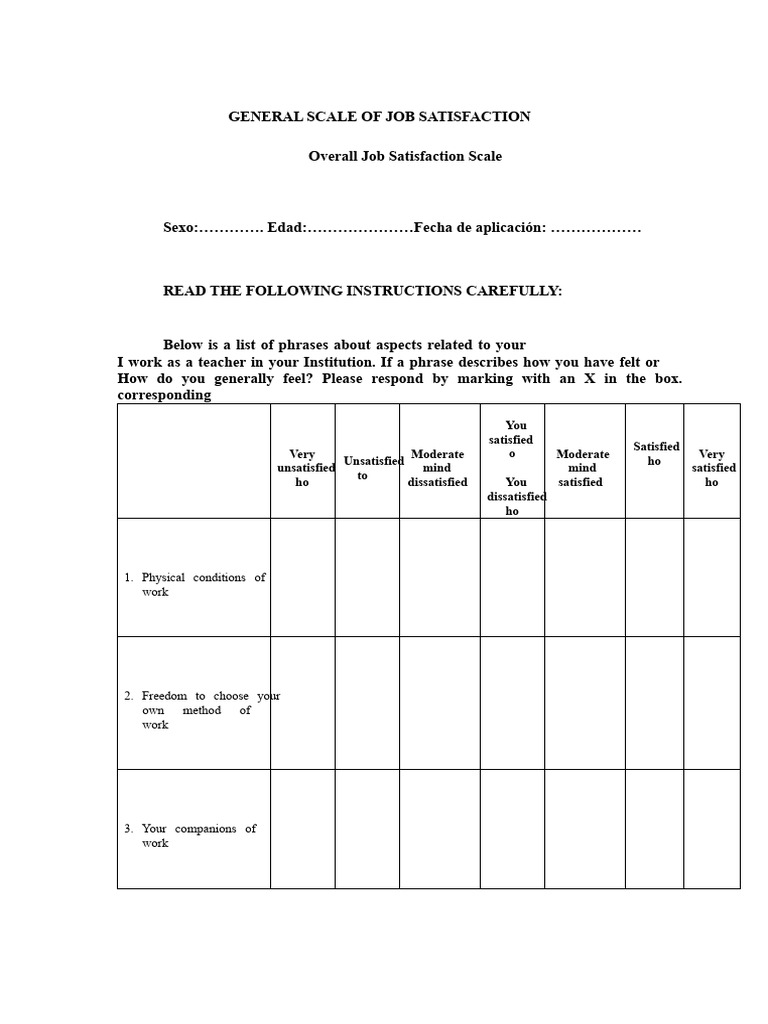 GENERAL SCALE OF JOB SATISFACTION

Overall Job Satisfaction Scale

Sexo:…………. Edad:…………………Fecha de aplicación: ………………

READ THE FOLLOWING INSTRUCTIONS CAREFULLY:

Below is a list of phrases about aspects related to your I work as a teacher in your Institution. If a phrase describes how you have felt or How do you generally feel? Please respond by marking with an X in the box. corresponding

| | Very unsatisfied ho | Unsatisfied to | Moderate mind dissatisfied | You satisfied o You dissatisfied ho | Moderate mind satisfied | Satisfied ho | Very satisfied ho |
|---|---|---|---|---|---|---|---|
| 1. Physical conditions of work | | | | | | | |
| 2. Freedom to choose your own method of work | | | | | | | |
| 3. Your companions of work | | | | | | | |